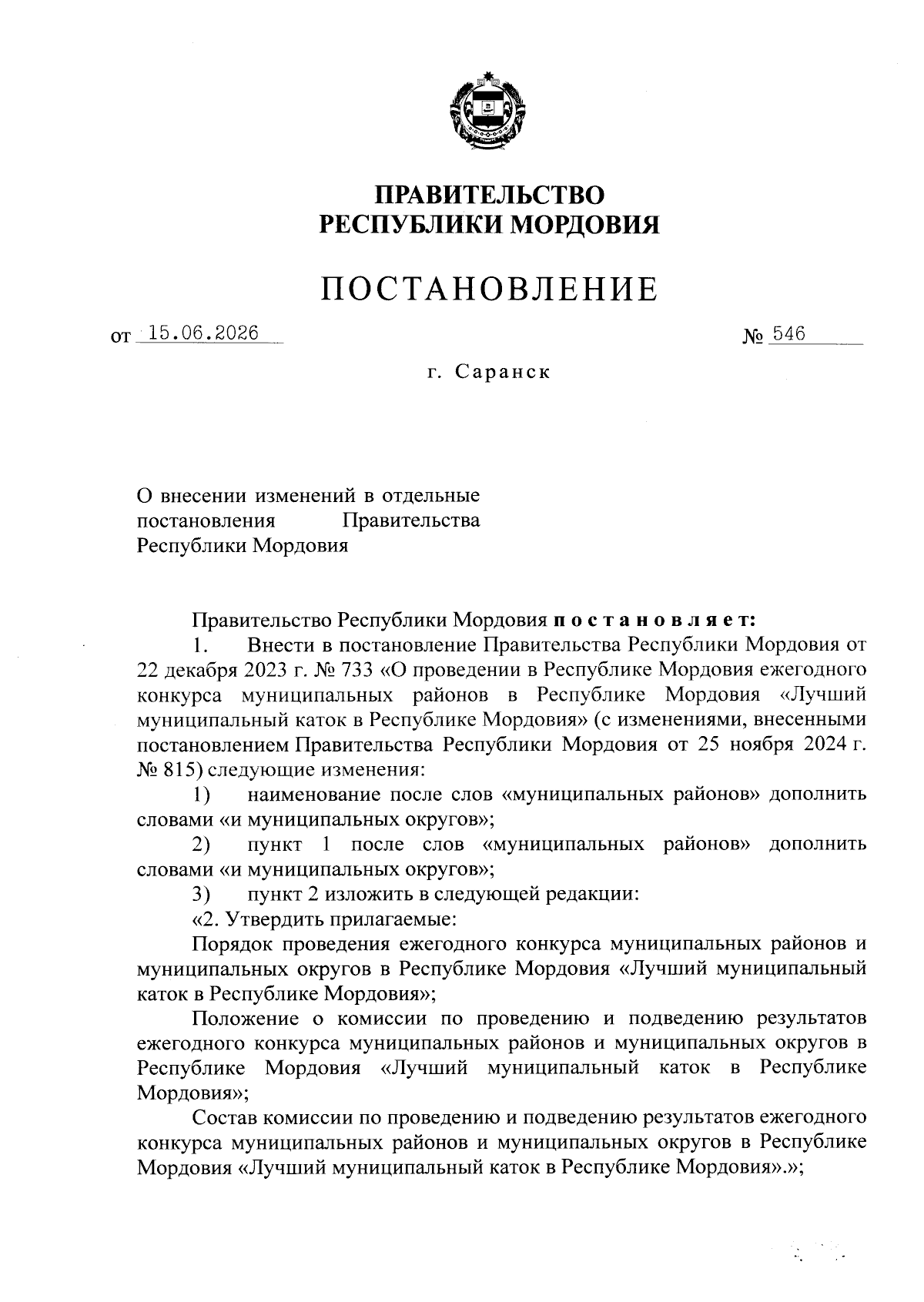 ПРАВИТЕЛЬСТВО
РЕСПУБЛИКИ МОРДОВИЯ

ПОСТАНОВЛЕНИЕ

от 15.06.2026 № 546

г. Саранск

О внесении изменений в отдельные постановления Правительства Республики Мордовия

Правительство Республики Мордовия постановляет:

1. Внести в постановление Правительства Республики Мордовия от 22 декабря 2023 г. № 733 «О проведении в Республике Мордовия ежегодного конкурса муниципальных районов в Республике Мордовия «Лучший муниципальный каток в Республике Мордовия» (с изменениями, внесенными постановлением Правительства Республики Мордовия от 25 ноября 2024 г. № 815) следующие изменения:

1) наименование после слов «муниципальных районов» дополнить словами «и муниципальных округов»;

2) пункт 1 после слов «муниципальных районов» дополнить словами «и муниципальных округов»;

3) пункт 2 изложить в следующей редакции:

«2. Утвердить прилагаемые:

Порядок проведения ежегодного конкурса муниципальных районов и муниципальных округов в Республике Мордовия «Лучший муниципальный каток в Республике Мордовия»;

Положение о комиссии по проведению и подведению результатов ежегодного конкурса муниципальных районов и муниципальных округов в Республике Мордовия «Лучший муниципальный каток в Республике Мордовия»;

Состав комиссии по проведению и подведению результатов ежегодного конкурса муниципальных районов и муниципальных округов в Республике Мордовия «Лучший муниципальный каток в Республике Мордовия».»;